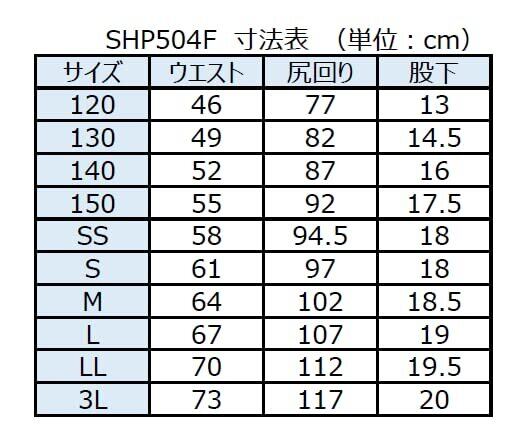 SHP504F 寸法表 （単位：cm）

| サイズ | ウエスト | 尻回り | 股下 |
|---|---|---|---|
| 120 | 46 | 77 | 13 |
| 130 | 49 | 82 | 14.5 |
| 140 | 52 | 87 | 16 |
| 150 | 55 | 92 | 17.5 |
| SS | 58 | 94.5 | 18 |
| S | 61 | 97 | 18 |
| M | 64 | 102 | 18.5 |
| L | 67 | 107 | 19 |
| LL | 70 | 112 | 19.5 |
| 3L | 73 | 117 | 20 |